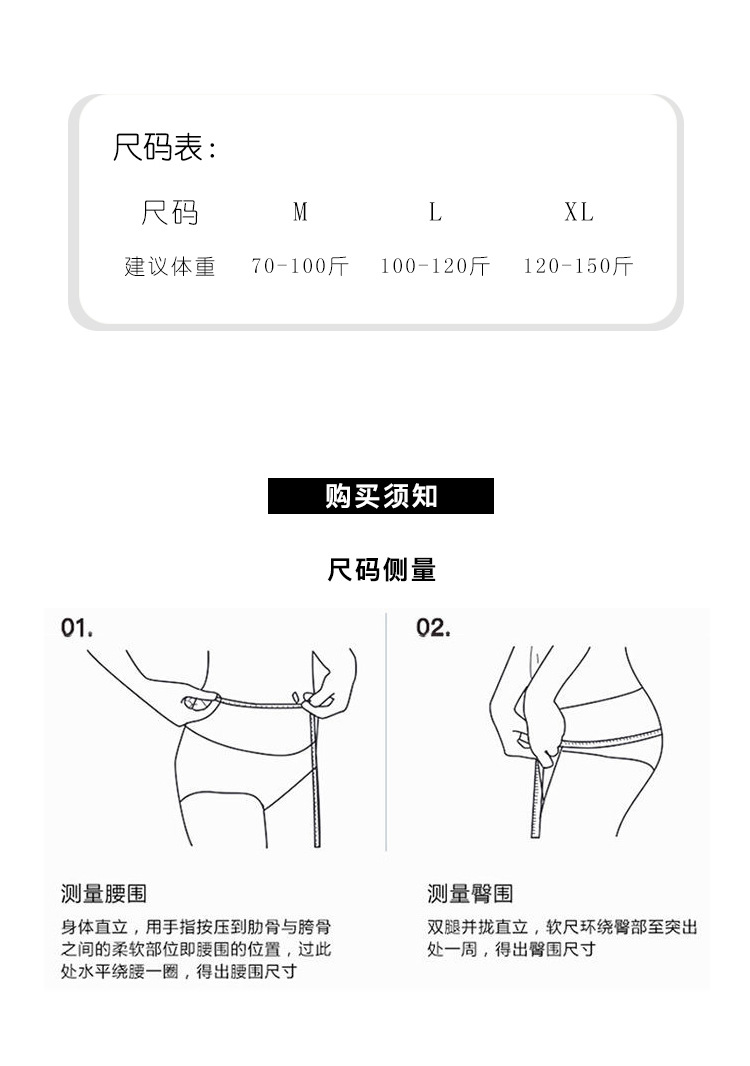 尺码表:

| 尺码 | M | L | XL |
|---|---|---|---|
| 建议体重 | 70-100斤 | 100-120斤 | 120-150斤 |

购买须知

尺码侧量

01.

测量腰围

身体直立，用手指按压到肋骨与胯骨之间的柔软部位即腰围的位置，过此处水平绕腰一圈，得出腰围尺寸

02.

测量臀围

双腿并拢直立，软尺环绕臀部至突出处一周，得出臀围尺寸